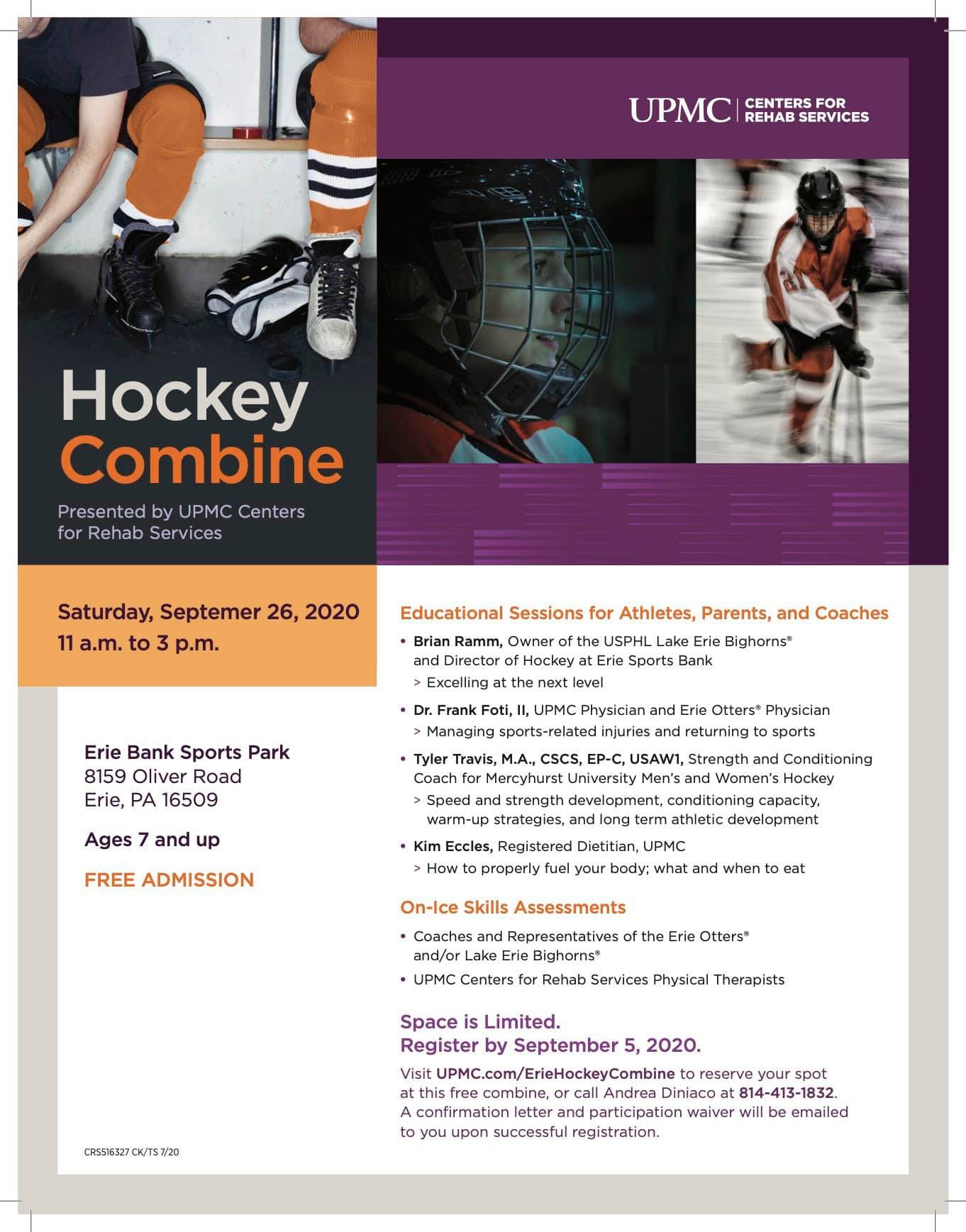 UPMC | CENTERS FOR REHAB SERVICES

Hockey Combine

Presented by UPMC Centers for Rehab Services

Saturday, Septemer 26, 2020
11 a.m. to 3 p.m.

Erie Bank Sports Park
8159 Oliver Road
Erie, PA 16509

Ages 7 and up

FREE ADMISSION

CRS516327 CK/TS 7/20

Educational Sessions for Athletes, Parents, and Coaches

• Brian Ramm, Owner of the USPHL Lake Erie Bighorns® and Director of Hockey at Erie Sports Bank
> Excelling at the next level

• Dr. Frank Foti, II, UPMC Physician and Erie Otters® Physician
> Managing sports-related injuries and returning to sports

• Tyler Travis, M.A., CSCS, EP-C, USAW1, Strength and Conditioning Coach for Mercyhurst University Men's and Women's Hockey
> Speed and strength development, conditioning capacity, warm-up strategies, and long term athletic development

• Kim Eccles, Registered Dietitian, UPMC
> How to properly fuel your body; what and when to eat

On-Ice Skills Assessments

• Coaches and Representatives of the Erie Otters® and/or Lake Erie Bighorns®
• UPMC Centers for Rehab Services Physical Therapists

Space is Limited.
Register by September 5, 2020.

Visit UPMC.com/ErieHockeyCombine to reserve your spot at this free combine, or call Andrea Diniaco at 814-413-1832. A confirmation letter and participation waiver will be emailed to you upon successful registration.